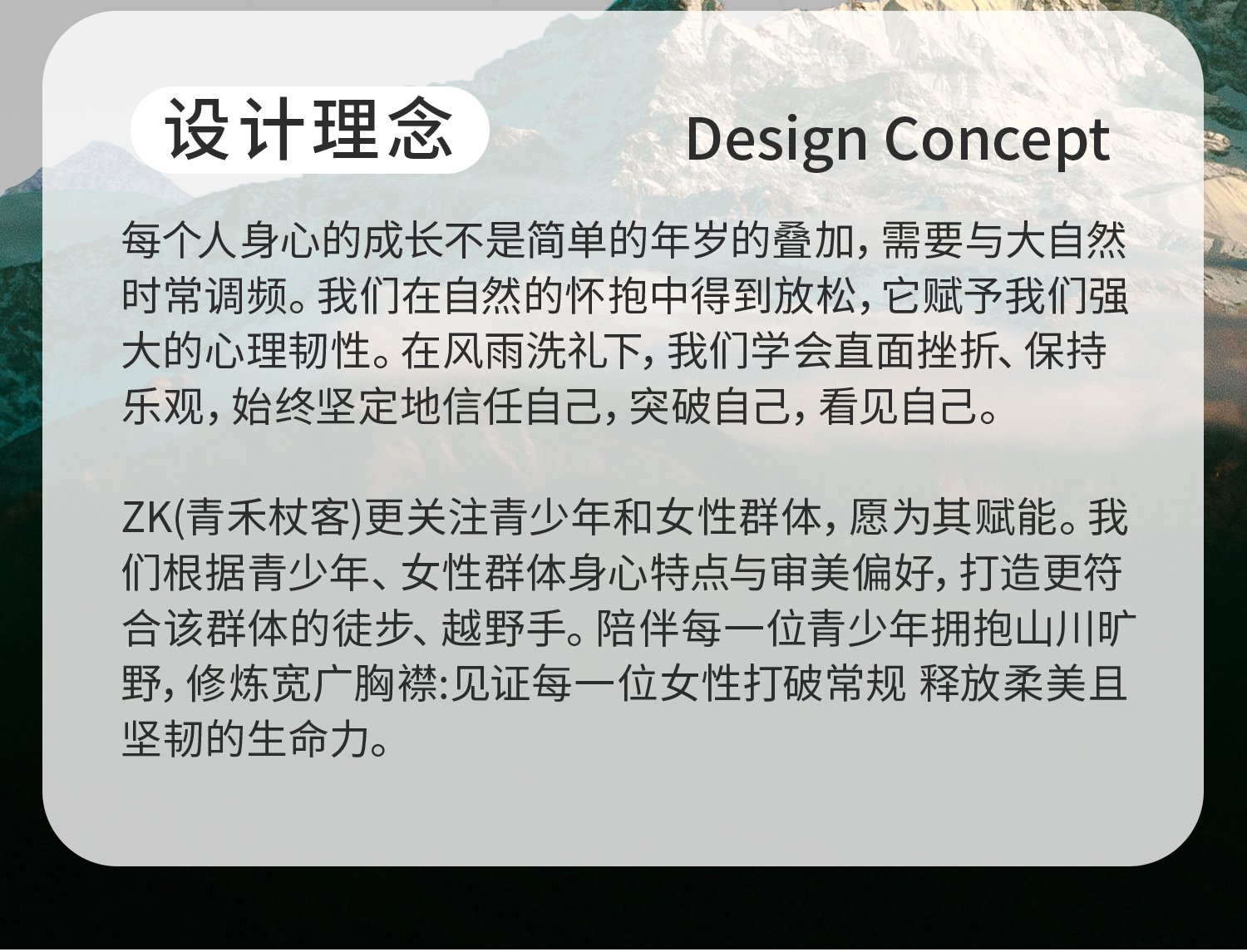 设计理念 Design Concept

每个人身心的成长不是简单的年岁的叠加，需要与大自然时常调频。我们在自然的怀抱中得到放松，它赋予我们强大的心理韧性。在风雨洗礼下，我们学会直面挫折、保持乐观，始终坚定地信任自己，突破自己，看见自己。

ZK(青禾杖客)更关注青少年和女性群体，愿为其赋能。我们根据青少年、女性群体身心特点与审美偏好，打造更符合该群体的徒步、越野手。陪伴每一位青少年拥抱山川旷野，修炼宽广胸襟:见证每一位女性打破常规 释放柔美且坚韧的生命力。